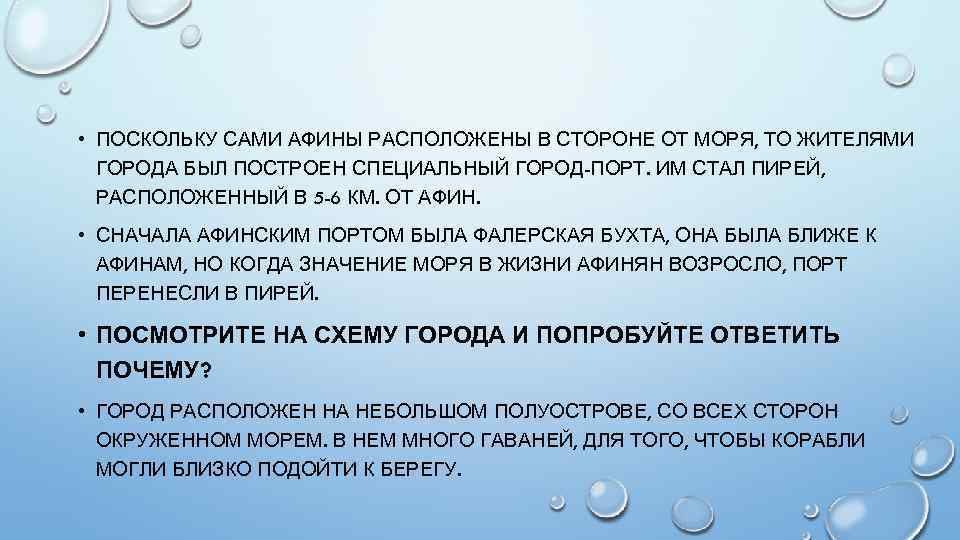 • ПОСКОЛЬКУ САМИ АФИНЫ РАСПОЛОЖЕНЫ В СТОРОНЕ ОТ МОРЯ, ТО ЖИТЕЛЯМИ ГОРОДА БЫЛ ПОСТРОЕН СПЕЦИАЛЬНЫЙ ГОРОД-ПОРТ. ИМ СТАЛ ПИРЕЙ, РАСПОЛОЖЕННЫЙ В 5-6 КМ. ОТ АФИН.

• СНАЧАЛА АФИНСКИМ ПОРТОМ БЫЛА ФАЛЕРСКАЯ БУХТА, ОНА БЫЛА БЛИЖЕ К АФИНАМ, НО КОГДА ЗНАЧЕНИЕ МОРЯ В ЖИЗНИ АФИНЯН ВОЗРОСЛО, ПОРТ ПЕРЕНЕСЛИ В ПИРЕЙ.

• ПОСМОТРИТЕ НА СХЕМУ ГОРОДА И ПОПРОБУЙТЕ ОТВЕТИТЬ ПОЧЕМУ?

• ГОРОД РАСПОЛОЖЕН НА НЕБОЛЬШОМ ПОЛУОСТРОВЕ, СО ВСЕХ СТОРОН ОКРУЖЕННОМ МОРЕМ. В НЕМ МНОГО ГАВАНЕЙ, ДЛЯ ТОГО, ЧТОБЫ КОРАБЛИ МОГЛИ БЛИЗКО ПОДОЙТИ К БЕРЕГУ.